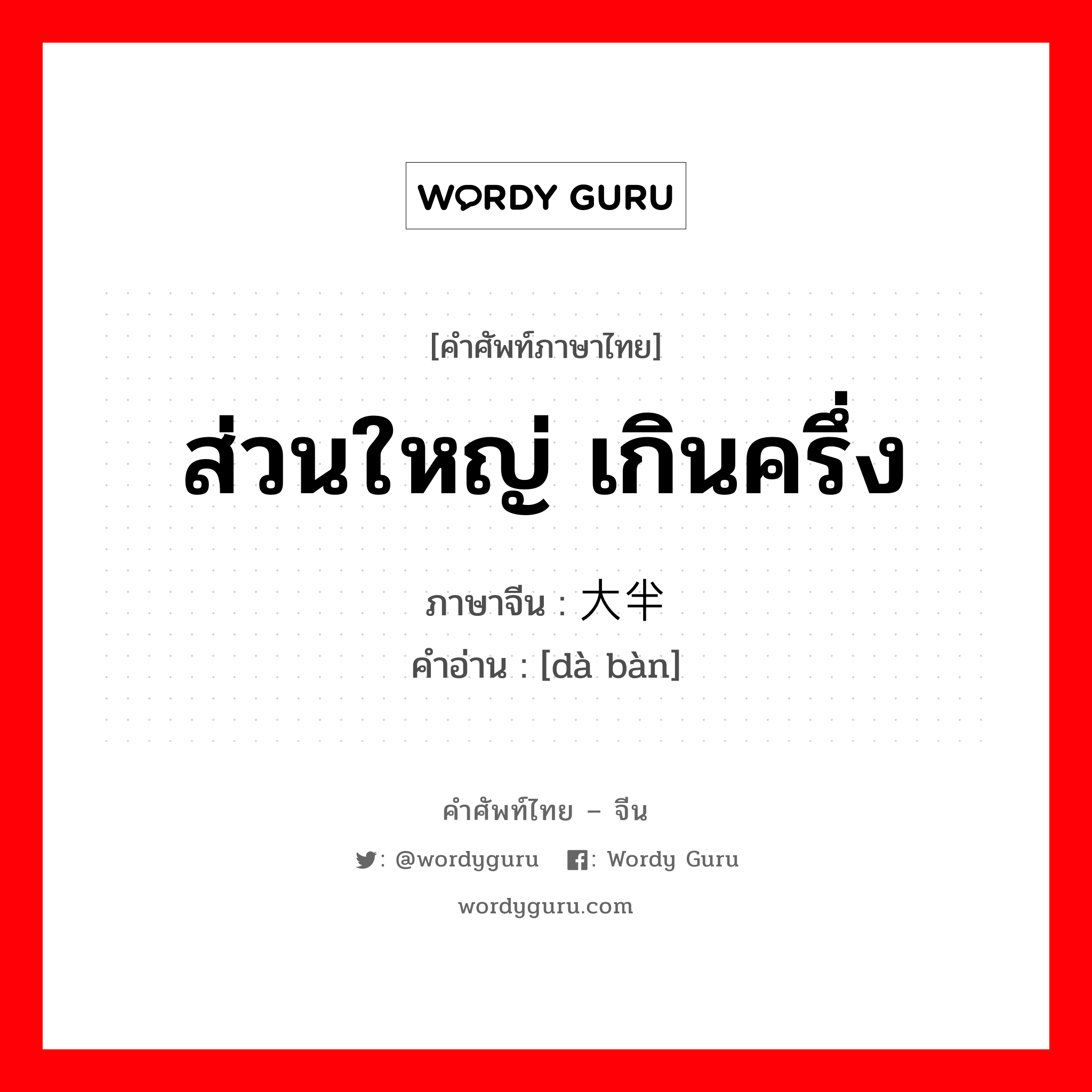 WORDY GURU

[คำศัพท์ภาษาไทย]

ส่วนใหญ่ เกินครึ่ง

ภาษาจีน : 大半
คำอ่าน : [dà bàn]

คำศัพท์ไทย – จีน

: @wordyguru : Wordy Guru

wordyguru.com